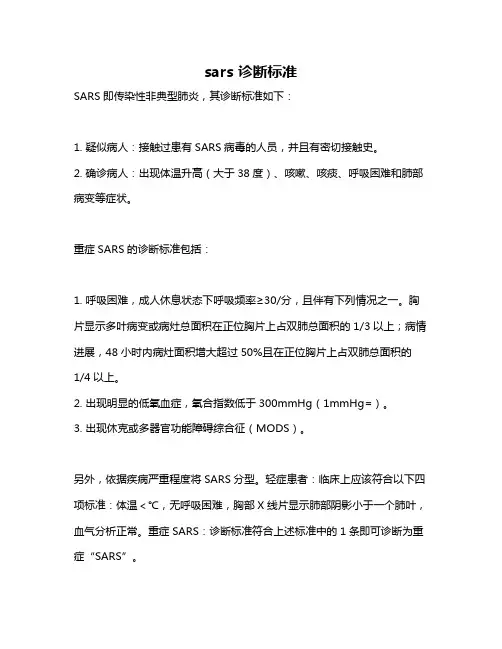 sars 诊断标准

SARS 即传染性非典型肺炎，其诊断标准如下：

1. 疑似病人：接触过患有 SARS 病毒的人员，并且有密切接触史。

2. 确诊病人：出现体温升高（大于 38 度）、咳嗽、咳痰、呼吸困难和肺部病变等症状。

重症 SARS 的诊断标准包括：

1. 呼吸困难，成人休息状态下呼吸频率≥30/分，且伴有下列情况之一。胸片显示多叶病变或病灶总面积在正位胸片上占双肺总面积的 1/3 以上；病情进展，48 小时内病灶面积增大超过 50%且在正位胸片上占双肺总面积的 1/4 以上。

2. 出现明显的低氧血症，氧合指数低于 300mmHg（1mmHg=）。

3. 出现休克或多器官功能障碍综合征（MODS）。

另外，依据疾病严重程度将 SARS 分型。轻症患者：临床上应该符合以下四项标准：体温＜℃，无呼吸困难，胸部 X 线片显示肺部阴影小于一个肺叶，血气分析正常。重症 SARS：诊断标准符合上述标准中的 1 条即可诊断为重症“SARS”。